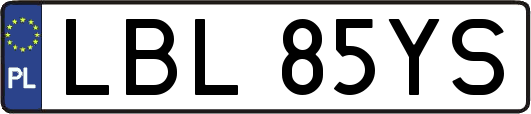 PL
LBL 85YS